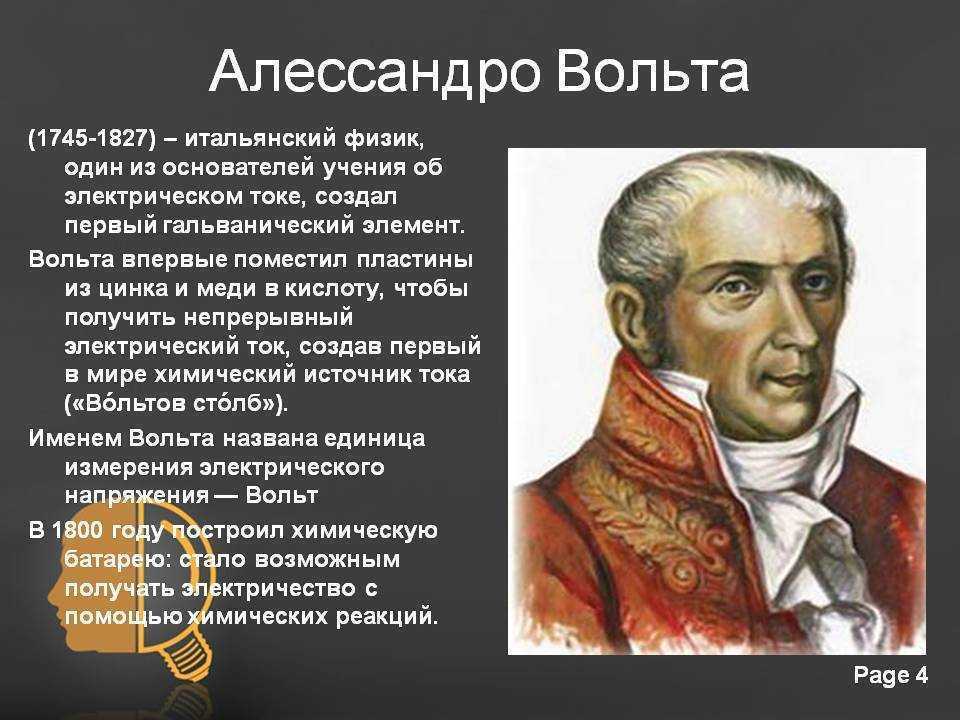 Алессандро Вольта

(1745-1827) – итальянский физик, один из основателей учения об электрическом токе, создал первый гальванический элемент.

Вольта впервые поместил пластины из цинка и меди в кислоту, чтобы получить непрерывный электрический ток, создав первый в мире химический источник тока («Во́льтов сто́лб»).

Именем Вольта названа единица измерения электрического напряжения — Вольт

В 1800 году построил химическую батарею: стало возможным получать электричество с помощью химических реакций.

Page 4